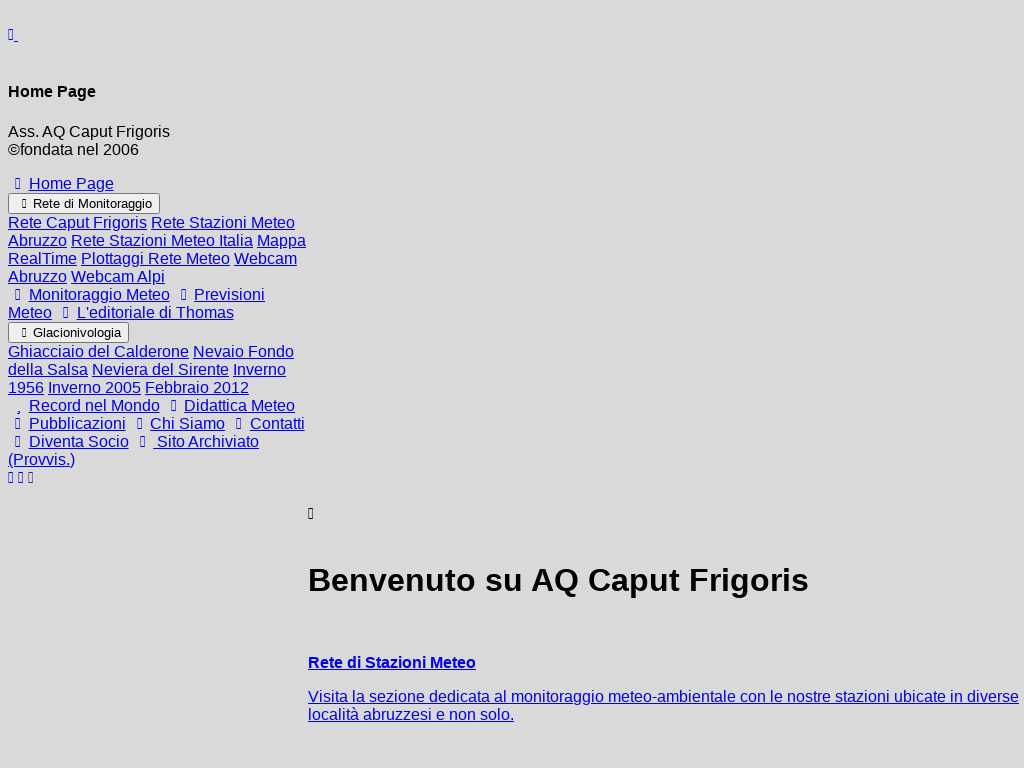 Home Page

Ass. AQ Caput Frigoris
©fondata nel 2006

Home Page
Rete di Monitoraggio
Rete Caput Frigoris Rete Stazioni Meteo Abruzzo Rete Stazioni Meteo Italia Mappa RealTime Plottaggi Rete Meteo Webcam Abruzzo Webcam Alpi
Monitoraggio Meteo Previsioni Meteo L'editoriale di Thomas
Glacionivologia
Ghiacciaio del Calderone Nevaio Fondo della Salsa Neviera del Sirente Inverno 1956 Inverno 2005 Febbraio 2012
Record nel Mondo Didattica Meteo Pubblicazioni Chi Siamo Contatti Diventa Socio Sito Archiviato (Provvis.)

Benvenuto su AQ Caput Frigoris

Rete di Stazioni Meteo

Visita la sezione dedicata al monitoraggio meteo-ambientale con le nostre stazioni ubicate in diverse località abruzzesi e non solo.